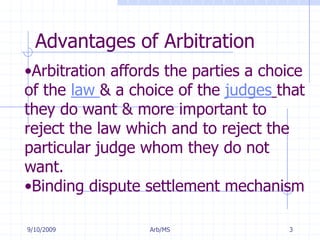 Advantages of Arbitration

•Arbitration affords the parties a choice of the law & a choice of the judges that they do want & more important to reject the law which and to reject the particular judge whom they do not want.

•Binding dispute settlement mechanism

9/10/2009 Arb/MS 3